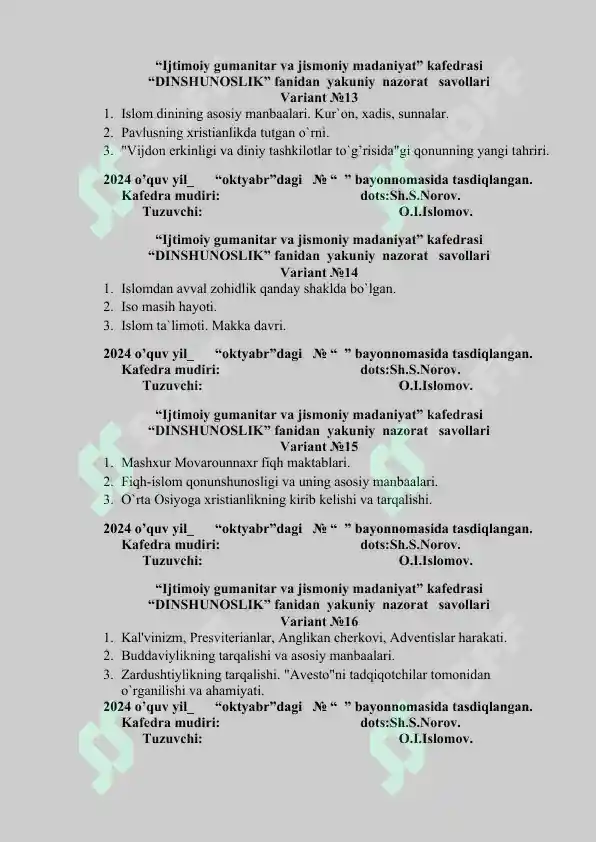 “Ijtimoiy gumanitar va jismoniy madaniyat” kafedrasi
“DINSHUNOSLIK” fanidan yakuniy nazorat savollari
Variant №13

1. Islom dinining asosiy manbaalari. Kur`on, xadis, sunnalar.
2. Pavlusning xristianlikda tutgan o`rni.
3. "Vijdon erkinligi va diniy tashkilotlar to`g’risida"gi qonunning yangi tahriri.

2024 o’quv yil_ “oktyabr”dagi № “ ” bayonnomasida tasdiqlangan.
Kafedra mudiri: dots:Sh.S.Norov.
Tuzuvchi: O.I.Islomov.

“Ijtimoiy gumanitar va jismoniy madaniyat” kafedrasi
“DINSHUNOSLIK” fanidan yakuniy nazorat savollari
Variant №14

1. Islomdan avval zohidlik qanday shaklda bo`lgan.
2. Iso masih hayoti.
3. Islom ta`limoti. Makka davri.

2024 o’quv yil_ “oktyabr”dagi № “ ” bayonnomasida tasdiqlangan.
Kafedra mudiri: dots:Sh.S.Norov.
Tuzuvchi: O.I.Islomov.

“Ijtimoiy gumanitar va jismoniy madaniyat” kafedrasi
“DINSHUNOSLIK” fanidan yakuniy nazorat savollari
Variant №15

1. Mashxur Movarounnaxr fiqh maktablari.
2. Fiqh-islom qonunshunosligi va uning asosiy manbaalari.
3. O`rta Osiyoga xristianlikning kirib kelishi va tarqalishi.

2024 o’quv yil_ “oktyabr”dagi № “ ” bayonnomasida tasdiqlangan.
Kafedra mudiri: dots:Sh.S.Norov.
Tuzuvchi: O.I.Islomov.

“Ijtimoiy gumanitar va jismoniy madaniyat” kafedrasi
“DINSHUNOSLIK” fanidan yakuniy nazorat savollari
Variant №16

1. Kal'vinizm, Presviterianlar, Anglikan cherkovi, Adventislar harakati.
2. Buddaviylikning tarqalishi va asosiy manbaalari.
3. Zardushtiylikning tarqalishi. "Avesto"ni tadqiqotchilar tomonidan o`rganilishi va ahamiyati.

2024 o’quv yil_ “oktyabr”dagi № “ ” bayonnomasida tasdiqlangan.
Kafedra mudiri: dots:Sh.S.Norov.
Tuzuvchi: O.I.Islomov.